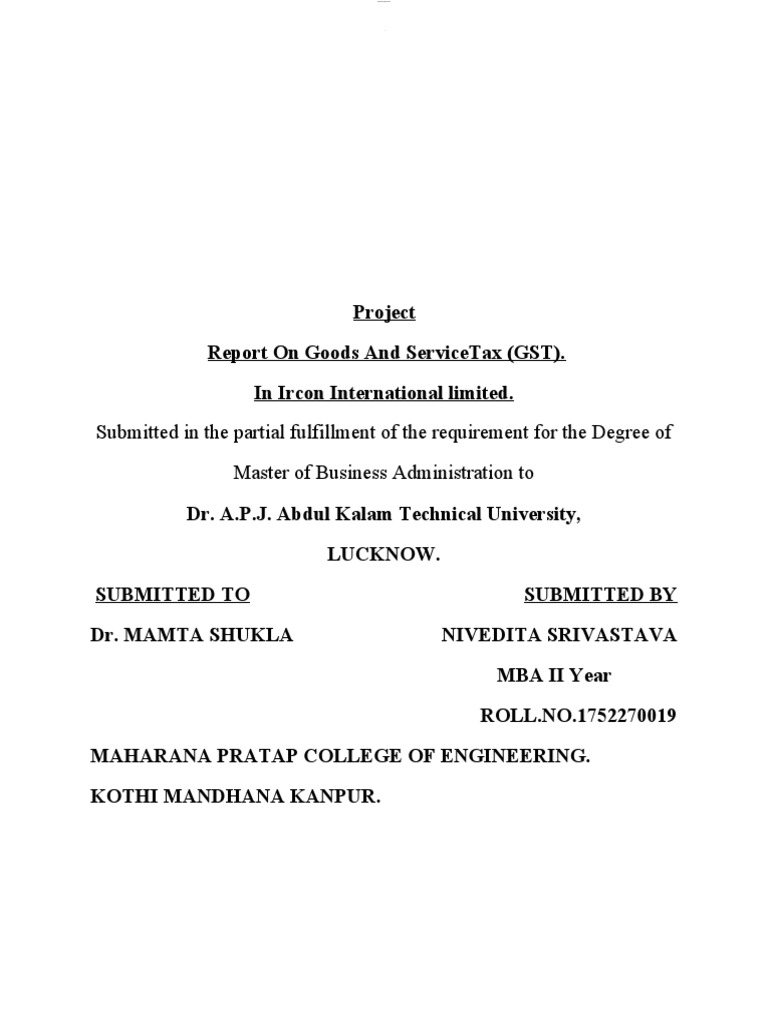 Project

Report On Goods And ServiceTax (GST).

In Ircon International limited.

Submitted in the partial fulfillment of the requirement for the Degree of Master of Business Administration to

Dr. A.P.J. Abdul Kalam Technical University,

LUCKNOW.

SUBMITTED TO

Dr. MAMTA SHUKLA

SUBMITTED BY

NIVEDITA SRIVASTAVA

MBA II Year

ROLL.NO.1752270019

MAHARANA PRATAP COLLEGE OF ENGINEERING.

KOTHI MANDHANA KANPUR.